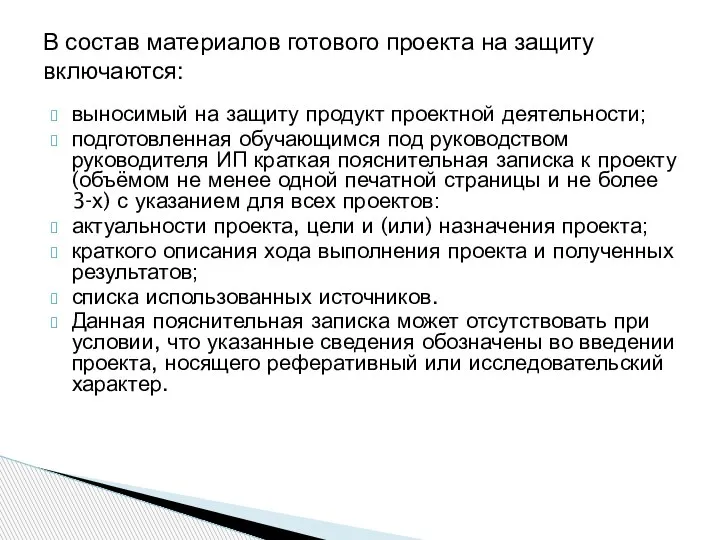 В состав материалов готового проекта на защиту включаются:

выносимый на защиту продукт проектной деятельности;

подготовленная обучающимся под руководством руководителя ИП краткая пояснительная записка к проекту (объёмом не менее одной печатной страницы и не более 3-х) с указанием для всех проектов:

актуальности проекта, цели и (или) назначения проекта;

краткого описания хода выполнения проекта и полученных результатов;

списка использованных источников.

Данная пояснительная записка может отсутствовать при условии, что указанные сведения обозначены во введении проекта, носящего реферативный или исследовательский характер.